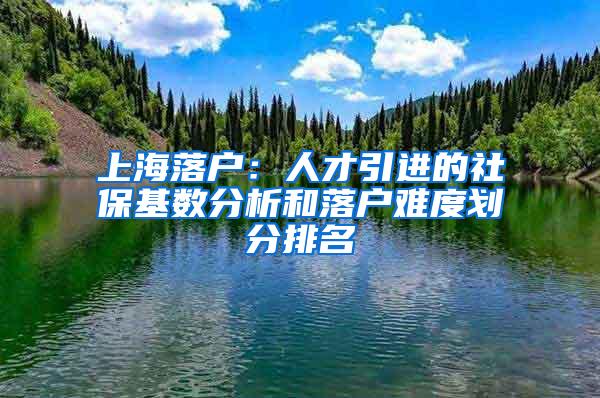 上海落户：人才引进的社保基数分析和落户难度划分排名